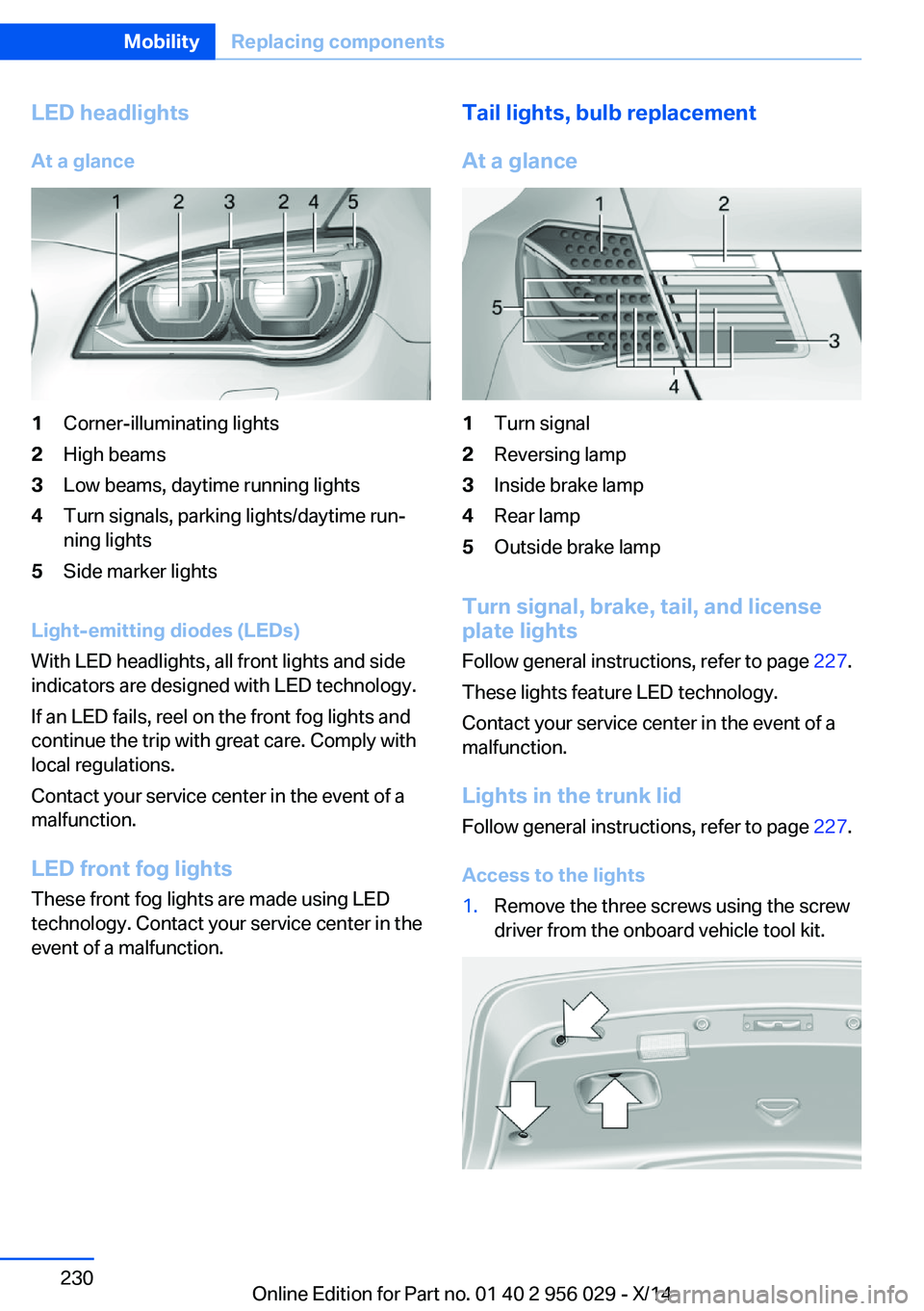 Mobility Replacing components

LED headlights

At a glance

1 2 3 2 4 5

1 Corner-illuminating lights
2 High beams
3 Low beams, daytime running lights
4 Turn signals, parking lights/daytime running lights
5 Side marker lights

Light-emitting diodes (LEDs)

With LED headlights, all front lights and side indicators are designed with LED technology.

If an LED fails, reel on the front fog lights and continue the trip with great care. Comply with local regulations.

Contact your service center in the event of a malfunction.

LED front fog lights

These front fog lights are made using LED technology. Contact your service center in the event of a malfunction.

Tail lights, bulb replacement

At a glance

1 2 5 3 4

1 Turn signal
2 Reversing lamp
3 Inside brake lamp
4 Rear lamp
5 Outside brake lamp

Turn signal, brake, tail, and license plate lights

Follow general instructions, refer to page 227.

These lights feature LED technology.

Contact your service center in the event of a malfunction.

Lights in the trunk lid

Follow general instructions, refer to page 227.

Access to the lights

1. Remove the three screws using the screw driver from the onboard vehicle tool kit.

230

Online Edition for Part no. 01 40 2 956 029 - X/14

carmanualsonline.info